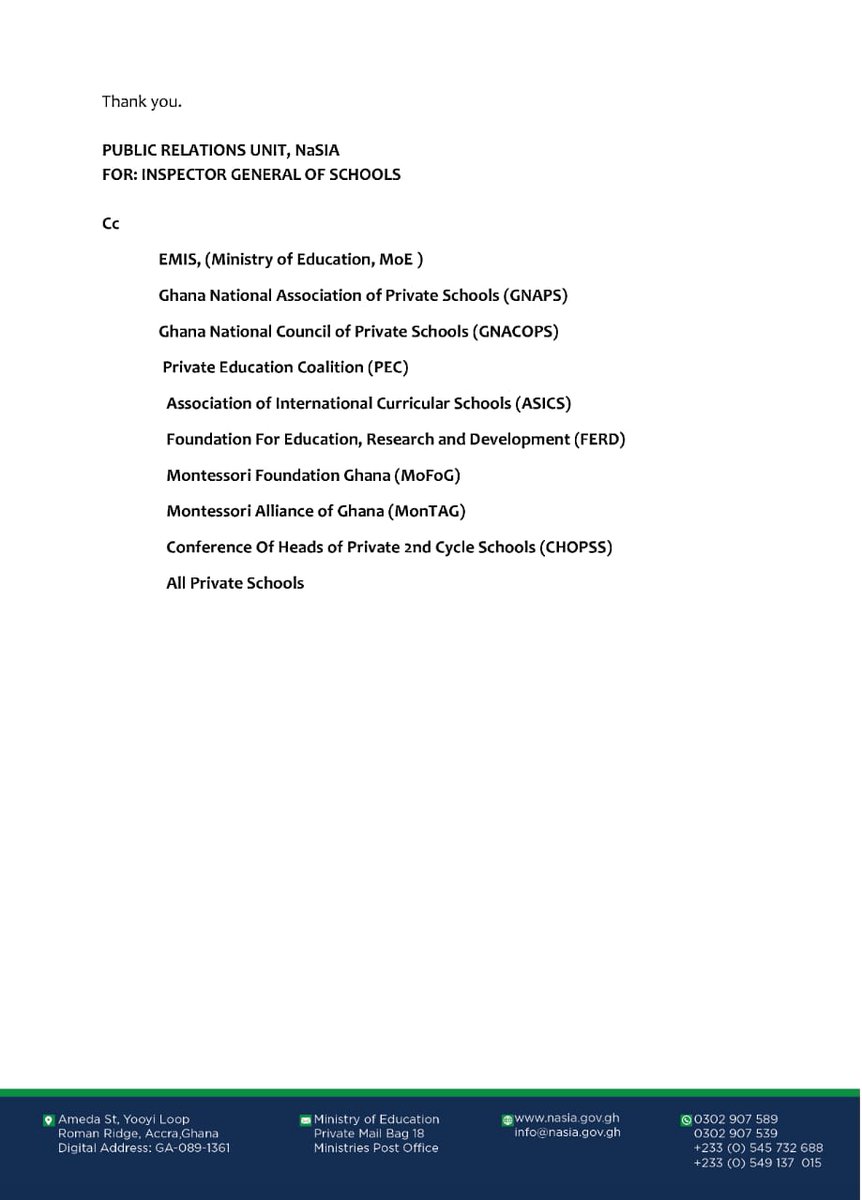 Thank you.

PUBLIC RELATIONS UNIT, NaSIA
FOR: INSPECTOR GENERAL OF SCHOOLS

Cc

EMIS, (Ministry of Education, MoE )

Ghana National Association of Private Schools (GNAPS)

Ghana National Council of Private Schools (GNACOPS)

Private Education Coalition (PEC)

Association of International Curricular Schools (ASICS)

Foundation For Education, Research and Development (FERD)

Montessori Foundation Ghana (MoFoG)

Montessori Alliance of Ghana (MonTAG)

Conference Of Heads of Private 2nd Cycle Schools (CHOPSS)

All Private Schools

Ameda St, Yooyi Loop
Roman Ridge, Accra,Ghana
Digital Address: GA-089-1361

Ministry of Education
Private Mail Bag 18
Ministries Post Office

www.nasia.gov.gh
info@nasia.gov.gh

0302 907 589
0302 907 539
+233 (0) 545 732 688
+233 (0) 549 137 015